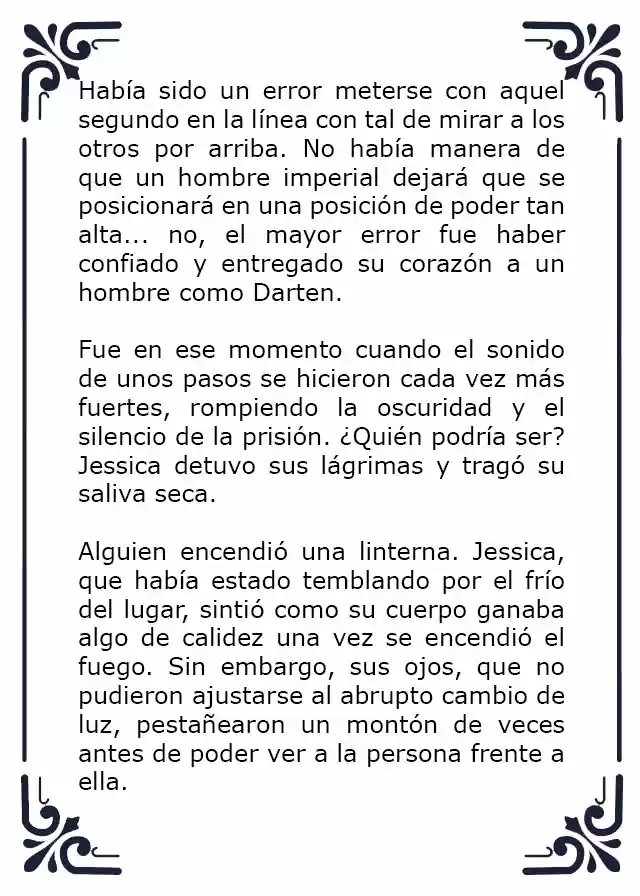 Había sido un error meterse con aquel segundo en la línea con tal de mirar a los otros por arriba. No había manera de que un hombre imperial dejará que se posicionará en una posición de poder tan alta... no, el mayor error fue haber confiado y entregado su corazón a un hombre como Darten.

Fue en ese momento cuando el sonido de unos pasos se hicieron cada vez más fuertes, rompiendo la oscuridad y el silencio de la prisión. ¿Quién podría ser? Jessica detuvo sus lágrimas y tragó su saliva seca.

Alguien encendió una linterna. Jessica, que había estado temblando por el frío del lugar, sintió como su cuerpo ganaba algo de calidez una vez se encendió el fuego. Sin embargo, sus ojos, que no pudieron ajustarse al abrupto cambio de luz, pestañearon un montón de veces antes de poder ver a la persona frente a ella.